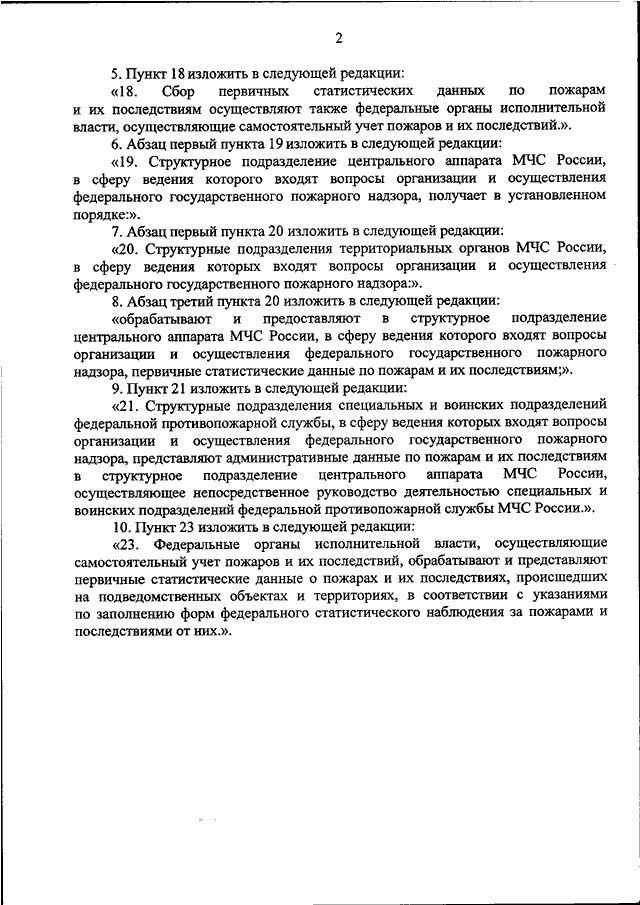 2

5. Пункт 18 изложить в следующей редакции:

«18. Сбор первичных статистических данных по пожарам и их последствиям осуществляют также федеральные органы исполнительной власти, осуществляющие самостоятельный учет пожаров и их последствий.».

6. Абзац первый пункта 19 изложить в следующей редакции:

«19. Структурное подразделение центрального аппарата МЧС России, в сферу ведения которого входят вопросы организации и осуществления федерального государственного пожарного надзора, получает в установленном порядке:».

7. Абзац первый пункта 20 изложить в следующей редакции:

«20. Структурные подразделения территориальных органов МЧС России, в сферу ведения которых входят вопросы организации и осуществления федерального государственного пожарного надзора:».

8. Абзац третий пункта 20 изложить в следующей редакции:

«обрабатывают и предоставляют в структурное подразделение центрального аппарата МЧС России, в сферу ведения которого входят вопросы организации и осуществления федерального государственного пожарного надзора, первичные статистические данные по пожарам и их последствиям;».

9. Пункт 21 изложить в следующей редакции:

«21. Структурные подразделения специальных и воинских подразделений федеральной противопожарной службы, в сферу ведения которых входят вопросы организации и осуществления федерального государственного пожарного надзора, представляют административные данные по пожарам и их последствиям в структурное подразделение центрального аппарата МЧС России, осуществляющее непосредственное руководство деятельностью специальных и воинских подразделений федеральной противопожарной службы МЧС России.».

10. Пункт 23 изложить в следующей редакции:

«23. Федеральные органы исполнительной власти, осуществляющие самостоятельный учет пожаров и их последствий, обрабатывают и представляют первичные статистические данные о пожарах и их последствиях, происшедших на подведомственных объектах и территориях, в соответствии с указаниями по заполнению форм федерального статистического наблюдения за пожарами и последствиями от них.».